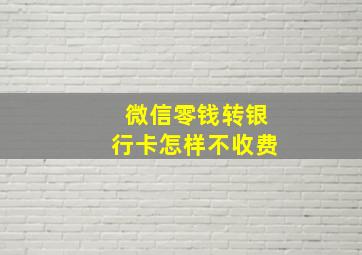 微信零钱转银行卡怎样不收费